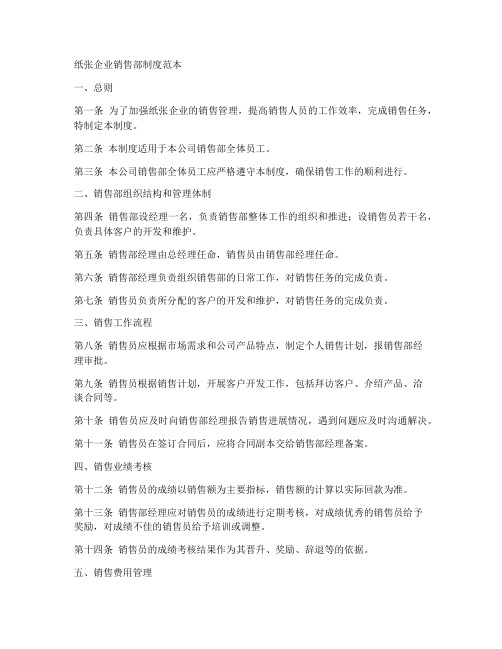 纸张企业销售部制度范本

一、总则

第一条 为了加强纸张企业的销售管理，提高销售人员的工作效率，完成销售任务，特制定本制度。

第二条 本制度适用于本公司销售部全体员工。

第三条 本公司销售部全体员工应严格遵守本制度，确保销售工作的顺利进行。

二、销售部组织结构和管理体制

第四条 销售部设经理一名，负责销售部整体工作的组织和推进；设销售员若干名，负责具体客户的开发和维护。

第五条 销售部经理由总经理任命，销售员由销售部经理任命。

第六条 销售部经理负责组织销售部的日常工作，对销售任务的完成负责。

第七条 销售员负责所分配的客户的开发和维护，对销售任务的完成负责。

三、销售工作流程

第八条 销售员应根据市场需求和公司产品特点，制定个人销售计划，报销售部经理审批。

第九条 销售员根据销售计划，开展客户开发工作，包括拜访客户、介绍产品、洽谈合同等。

第十条 销售员应及时向销售部经理报告销售进展情况，遇到问题应及时沟通解决。

第十一条 销售员在签订合同后，应将合同副本交给销售部经理备案。

四、销售业绩考核

第十二条 销售员的成绩以销售额为主要指标，销售额的计算以实际回款为准。

第十三条 销售部经理应对销售员的成绩进行定期考核，对成绩优秀的销售员给予奖励，对成绩不佳的销售员给予培训或调整。

第十四条 销售员的成绩考核结果作为其晋升、奖励、辞退等的依据。

五、销售费用管理